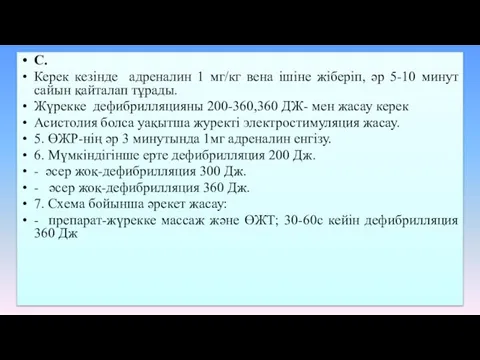 • С.
• Керек кезінде адреналин 1 мг/кг вена ішіне жіберіп, әр 5-10 минут сайын қайталап тұрады.
• Жүрекке дефибрилляцияны 200-360,360 ДЖ- мен жасау керек
• Асистолия болса уақытша журекті электростимуляция жасау.
• 5. ӨЖР-нің әр 3 минутында 1мг адреналин енгізу.
• 6. Мүмкіндігінше ерте дефибрилляция 200 Дж.
• - әсер жоқ-дефибрилляция 300 Дж.
• - әсер жоқ-дефибрилляция 360 Дж.
• 7. Схема бойынша әрекет жасау:
• - препарат-жүрекке массаж және ӨЖТ; 30-60с кейін дефибрилляция 360 Дж